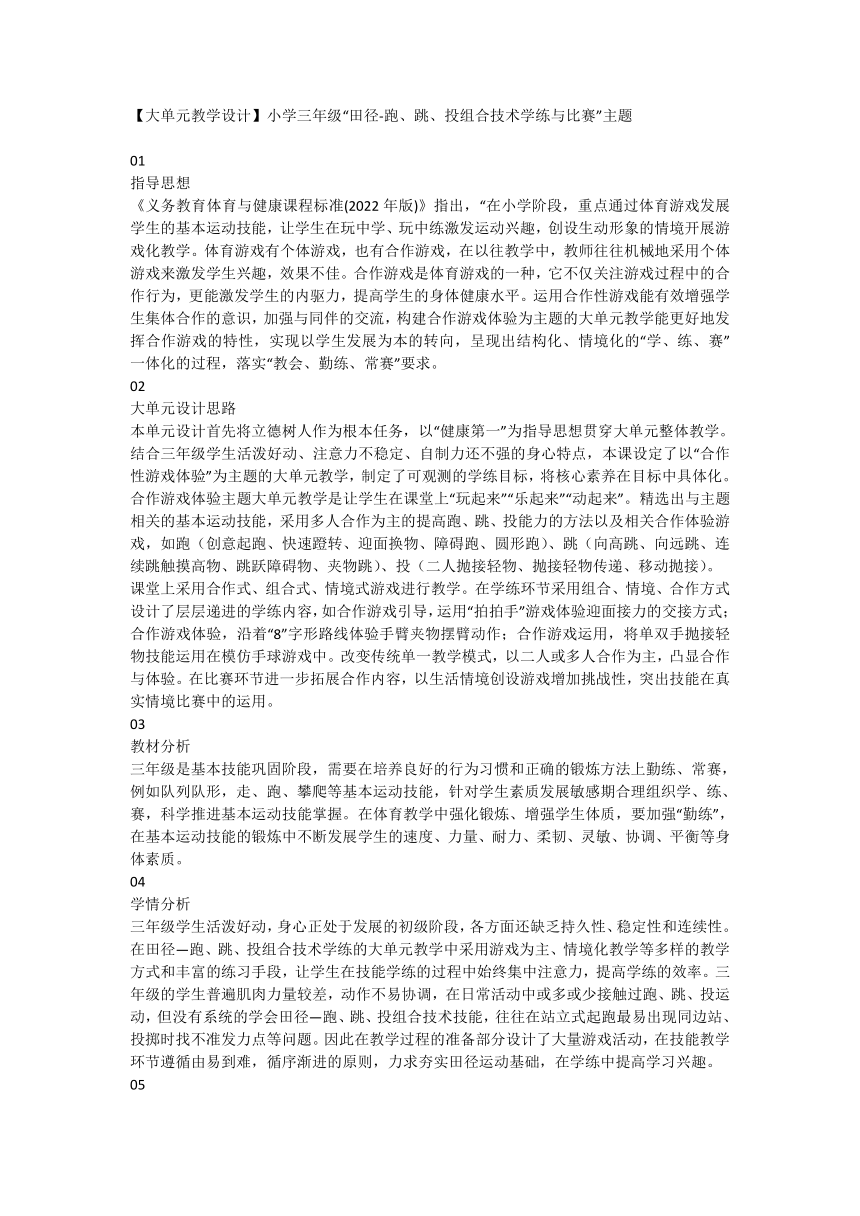 【大单元教学设计】小学三年级“田径-跑、跳、投组合技术学练与比赛”主题

01
指导思想
《义务教育体育与健康课程标准(2022 年版)》指出，“在小学阶段，重点通过体育游戏发展学生的基本运动技能，让学生在玩中学、玩中练激发运动兴趣，创设生动形象的情境开展游戏化教学。体育游戏有个体游戏，也有合作游戏，在以往教学中，教师往往机械地采用个体游戏来激发学生兴趣，效果不佳。合作游戏是体育游戏的一种，它不仅关注游戏过程中的合作行为，更能激发学生的内驱力，提高学生的身体健康水平。运用合作性游戏能有效增强学生集体合作的意识，加强与同伴的交流，构建合作游戏体验为主题的大单元教学能更好地发挥合作游戏的特性，实现以学生发展为本的转向，呈现出结构化、情境化的“学、练、赛”一体化的过程，落实“教会、勤练、常赛”要求。
02
大单元设计思路
本单元设计首先将立德树人作为根本任务，以“健康第一”为指导思想贯穿大单元整体教学。结合三年级学生活泼好动、注意力不稳定、自制力还不强的身心特点，本课设定了以“合作性游戏体验”为主题的大单元教学，制定了可观测的学练目标，将核心素养在目标中具体化。合作游戏体验主题大单元教学是让学生在课堂上“玩起来”“乐起来”“动起来”。精选出与主题相关的基本运动技能，采用多人合作为主的提高跑、跳、投能力的方法以及相关合作体验游戏，如跑（创意起跑、快速蹬转、迎面换物、障碍跑、圆形跑）、跳（向高跳、向远跳、连续跳触摸高物、跳跃障碍物、夹物跳）、投（二人抛接轻物、抛接轻物传递、移动抛接）。
课堂上采用合作式、组合式、情境式游戏进行教学。在学练环节采用组合、情境、合作方式设计了层层递进的学练内容，如合作游戏引导，运用“拍拍手”游戏体验迎面接力的交接方式；合作游戏体验，沿着“8”字形路线体验手臂夹物摆臂动作；合作游戏运用，将单双手抛接轻物技能运用在模仿手球游戏中。改变传统单一教学模式，以二人或多人合作为主，凸显合作与体验。在比赛环节进一步拓展合作内容，以生活情境创设游戏增加挑战性，突出技能在真实情境比赛中的运用。
03
教材分析
三年级是基本技能巩固阶段，需要在培养良好的行为习惯和正确的锻炼方法上勤练、常赛，例如队列队形，走、跑、攀爬等基本运动技能，针对学生素质发展敏感期合理组织学、练、赛，科学推进基本运动技能掌握。在体育教学中强化锻炼、增强学生体质，要加强“勤练”，在基本运动技能的锻炼中不断发展学生的速度、力量、耐力、柔韧、灵敏、协调、平衡等身体素质。
04
学情分析
三年级学生活泼好动，身心正处于发展的初级阶段，各方面还缺乏持久性、稳定性和连续性。在田径—跑、跳、投组合技术学练的大单元教学中采用游戏为主、情境化教学等多样的教学方式和丰富的练习手段，让学生在技能学练的过程中始终集中注意力，提高学练的效率。三年级的学生普遍肌肉力量较差，动作不易协调，在日常活动中或多或少接触过跑、跳、投运动，但没有系统的学会田径—跑、跳、投组合技术技能，往往在站立式起跑最易出现同边站、投掷时找不准发力点等问题。因此在教学过程的准备部分设计了大量游戏活动，在技能教学环节遵循由易到难，循序渐进的原则，力求夯实田径运动基础，在学练中提高学习兴趣。
05